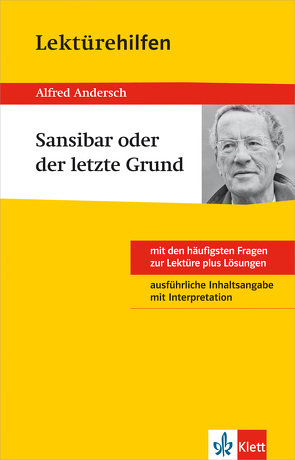 Lektürehilfen

Alfred Andersch

Sansibar oder der letzte Grund

mit den häufigsten Fragen zur Lektüre plus Lösungen

ausführliche Inhaltsangabe mit Interpretation

Klett